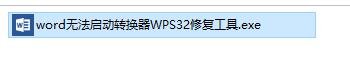 word无法启动转换器WPS32修复工具.exe